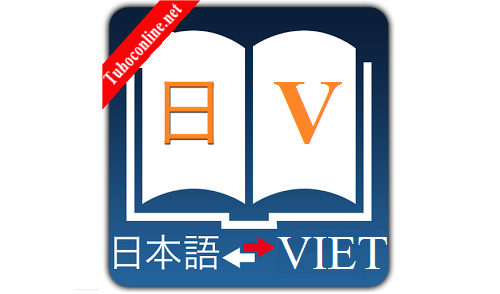 Tuhoconline.net

日 V

日本語 VIET